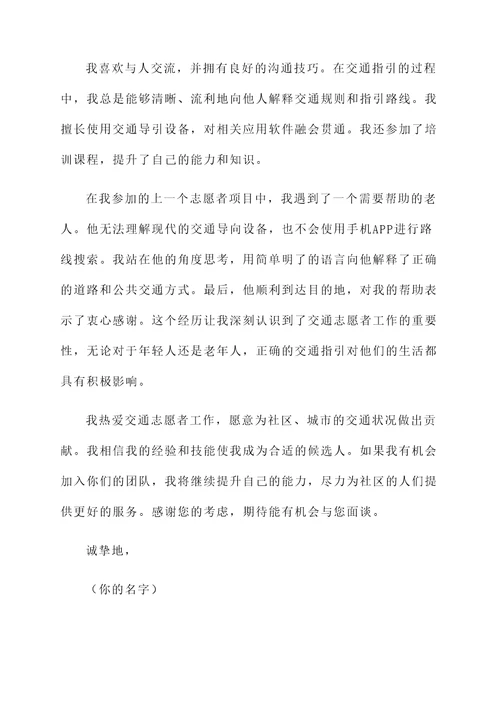 我喜欢与人交流，并拥有良好的沟通技巧。在交通指引的过程中，我总是能够清晰、流利地向他人解释交通规则和指引路线。我擅长使用交通导引设备，对相关应用软件融会贯通。我还参加了培训课程，提升了自己的能力和知识。

在我参加的上一个志愿者项目中，我遇到了一个需要帮助的老人。他无法理解现代的交通导向设备，也不会使用手机APP进行路线搜索。我站在他的角度思考，用简单明了的语言向他解释了正确的道路和公共交通方式。最后，他顺利到达目的地，对我的帮助表示了衷心感谢。这个经历让我深刻认识到了交通志愿者工作的重要性，无论对于年轻人还是老年人，正确的交通指引对他们的生活都具有积极影响。

我热爱交通志愿者工作，愿意为社区、城市的交通状况做出贡献。我相信我的经验和技能使我成为合适的候选人。如果我有机会加入你们的团队，我将继续提升自己的能力，尽力为社区的人们提供更好的服务。感谢您的考虑，期待能有机会与您面谈。

诚挚地，

（你的名字）